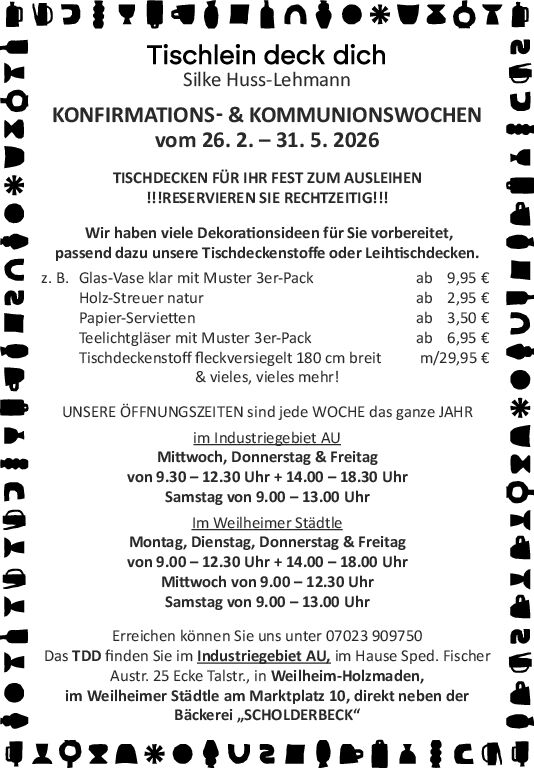 Tischlein deck dich
Silke Huss-Lehmann

KONFIRMATIONS- & KOMMUNIONSWOCHEN
vom 26. 2. – 31. 5. 2026

TISCHDECKEN FÜR IHR FEST ZUM AUSLEIHEN
!!!RESERVIEREN SIE RECHTZEITIG!!!

Wir haben viele Dekorationsideen für Sie vorbereitet, passend dazu unsere Tischdeckenstoffe oder Leihtischdecken.

| z. B. | Glas-Vase klar mit Muster 3er-Pack | ab 9,95 € |
|---|---|---|
| | Holz-Streuer natur | ab 2,95 € |
| | Papier-Servietten | ab 3,50 € |
| | Teelichtgläser mit Muster 3er-Pack | ab 6,95 € |
| | Tischdeckenstoff fleckversiegelt 180 cm breit | m/29,95 € |

& vieles, vieles mehr!

UNSERE ÖFFNUNGSZEITEN sind jede WOCHE das ganze JAHR

im Industriegebiet AU
Mittwoch, Donnerstag & Freitag
von 9.30 – 12.30 Uhr + 14.00 – 18.30 Uhr
Samstag von 9.00 – 13.00 Uhr

Im Weilheimer Städtle
Montag, Dienstag, Donnerstag & Freitag
von 9.00 – 12.30 Uhr + 14.00 – 18.00 Uhr
Mittwoch von 9.00 – 12.30 Uhr
Samstag von 9.00 – 13.00 Uhr

Erreichen können Sie uns unter 07023 909750
Das TDD finden Sie im Industriegebiet AU, im Hause Sped. Fischer Austr. 25 Ecke Talstr., in Weilheim-Holzmaden,
im Weilheimer Städtle am Marktplatz 10, direkt neben der Bäckerei „SCHOLDERBECK“